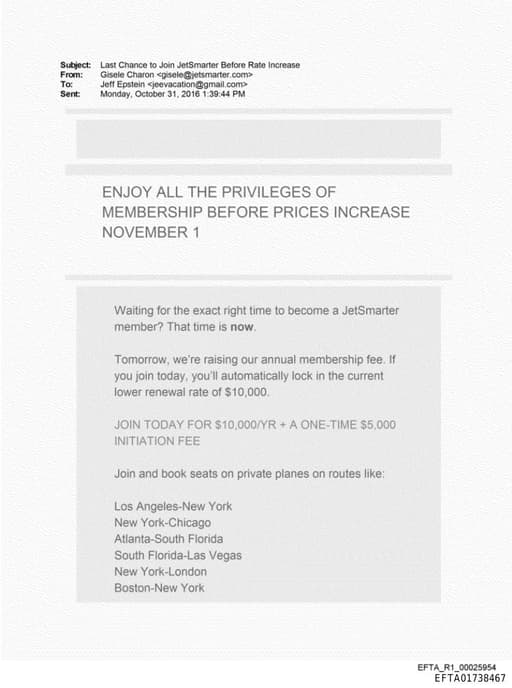 Subject: Last Chance to Join JetSmarter Before Rate Increase
From: Gisele Charon <gisele@jetsmarter.com>
To: Jeff Epstein <jeevacation@gmail.com>
Sent: Monday, October 31, 2016 1:39:44 PM

ENJOY ALL THE PRIVILEGES OF MEMBERSHIP BEFORE PRICES INCREASE NOVEMBER 1

Waiting for the exact right time to become a JetSmarter member? That time is now.

Tomorrow, we're raising our annual membership fee. If you join today, you'll automatically lock in the current lower renewal rate of $10,000.

JOIN TODAY FOR $10,000/YR + A ONE-TIME $5,000 INITIATION FEE

Join and book seats on private planes on routes like:

Los Angeles-New York
New York-Chicago
Atlanta-South Florida
South Florida-Las Vegas
New York-London
Boston-New York

EFTA_R1_00025954
EFTA01738467